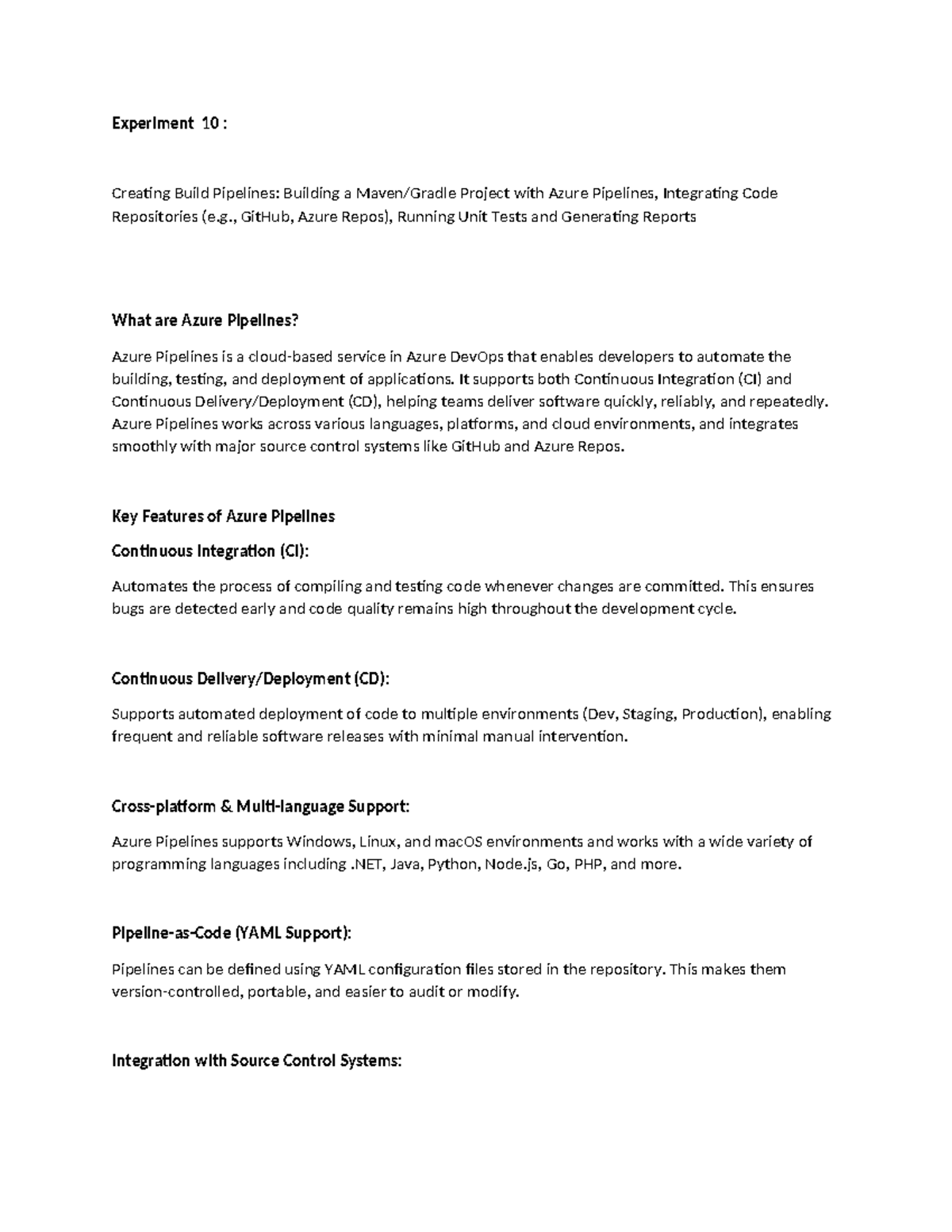 Experiment 10 :

Creating Build Pipelines: Building a Maven/Gradle Project with Azure Pipelines, Integrating Code Repositories (e.g., GitHub, Azure Repos), Running Unit Tests and Generating Reports

What are Azure Pipelines?

Azure Pipelines is a cloud-based service in Azure DevOps that enables developers to automate the building, testing, and deployment of applications. It supports both Continuous Integration (CI) and Continuous Delivery/Deployment (CD), helping teams deliver software quickly, reliably, and repeatedly. Azure Pipelines works across various languages, platforms, and cloud environments, and integrates smoothly with major source control systems like GitHub and Azure Repos.

Key Features of Azure Pipelines

Continuous Integration (CI):

Automates the process of compiling and testing code whenever changes are committed. This ensures bugs are detected early and code quality remains high throughout the development cycle.

Continuous Delivery/Deployment (CD):

Supports automated deployment of code to multiple environments (Dev, Staging, Production), enabling frequent and reliable software releases with minimal manual intervention.

Cross-platform & Multi-language Support:

Azure Pipelines supports Windows, Linux, and macOS environments and works with a wide variety of programming languages including .NET, Java, Python, Node.js, Go, PHP, and more.

Pipeline-as-Code (YAML Support):

Pipelines can be defined using YAML configuration files stored in the repository. This makes them version-controlled, portable, and easier to audit or modify.

Integration with Source Control Systems: